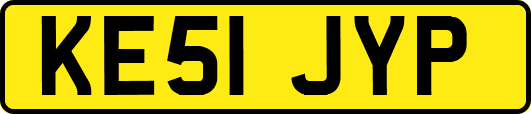 KE51 JYP